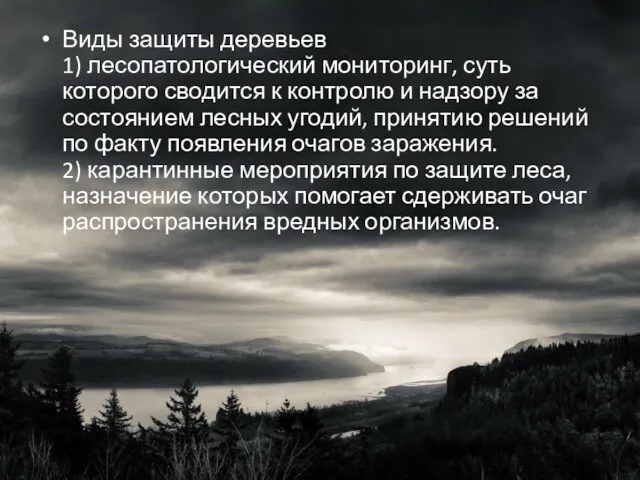 • Виды защиты деревьев
1) лесопатологический мониторинг, суть которого сводится к контролю и надзору за состоянием лесных угодий, принятию решений по факту появления очагов заражения.
2) карантинные мероприятия по защите леса, назначение которых помогает сдерживать очаг распространения вредных организмов.